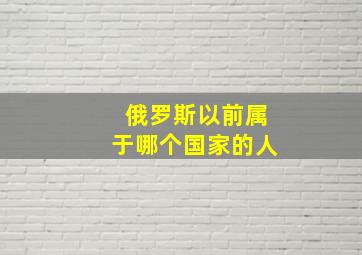 俄罗斯以前属于哪个国家的人